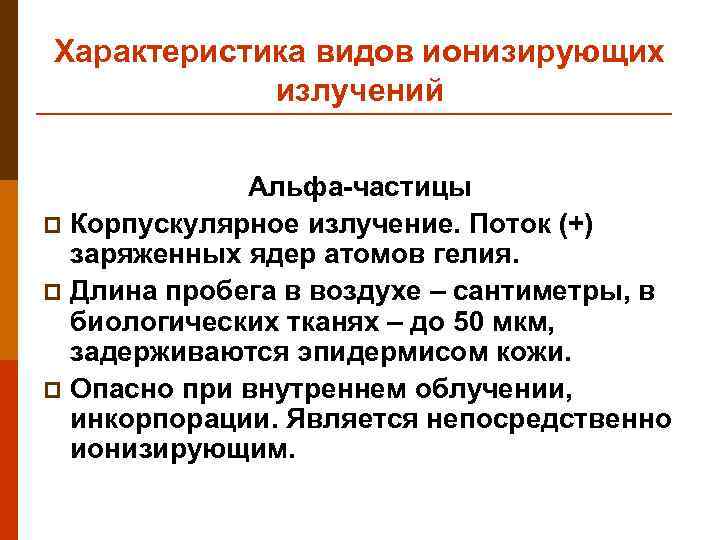 Характеристика видов ионизирующих излучений

Альфа-частицы

Корпускулярное излучение. Поток (+) заряженных ядер атомов гелия.

Длина пробега в воздухе – сантиметры, в биологических тканях – до 50 мкм, задерживаются эпидермисом кожи.

Опасно при внутреннем облучении, инкорпорации. Является непосредственно ионизирующим.